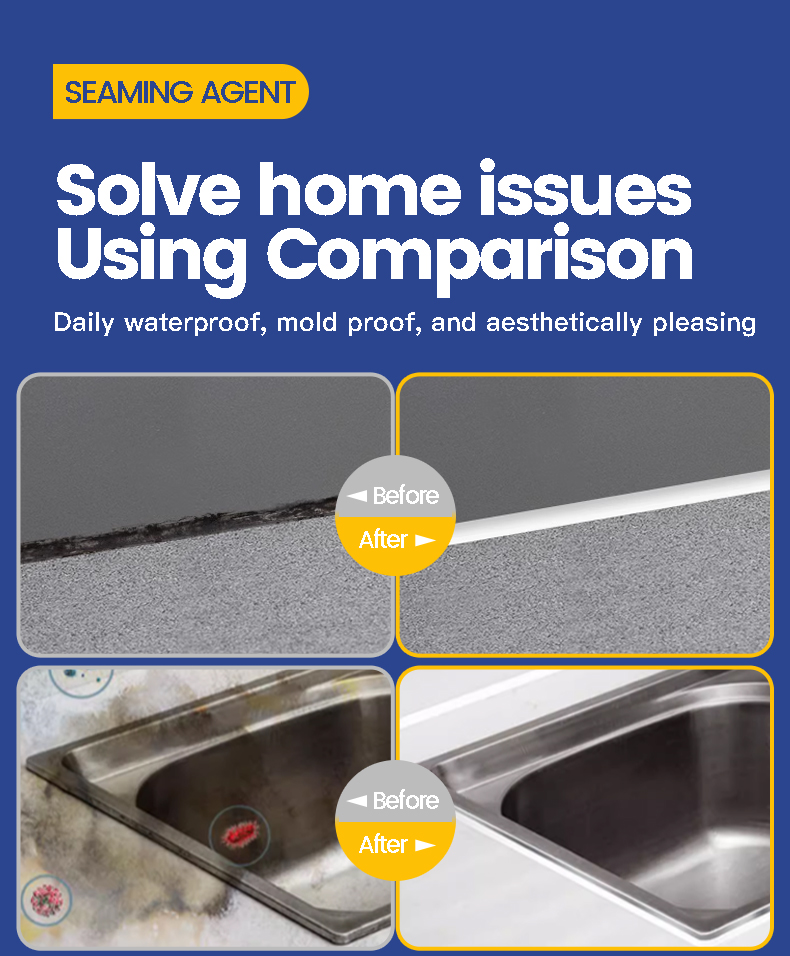 SEAMING AGENT

Solve home issues Using Comparison

Daily waterproof, mold proof, and aesthetically pleasing

◄ Before

After ►

◄ Before

After ►